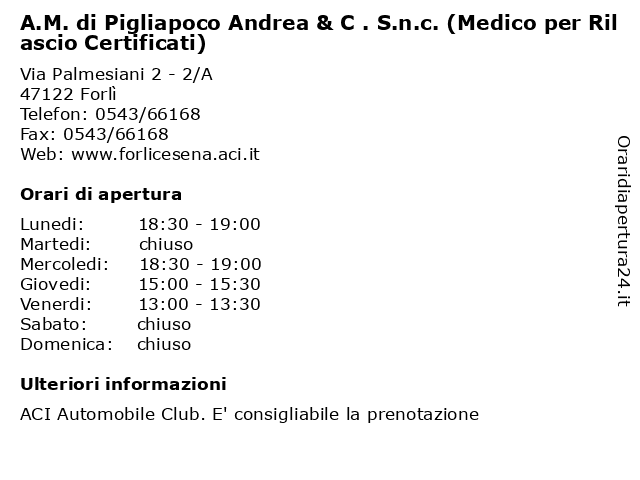 A.M. di Pigliapoco Andrea & C . S.n.c. (Medico per Rilascio Certificati)

Via Palmesiani 2 - 2/A
47122 Forlì
Telefon: 0543/66168
Fax: 0543/66168
Web: www.forlicesena.aci.it

Orari di apertura

| | |
|---|---|
| Lunedi: | 18:30 - 19:00 |
| Martedi: | chiuso |
| Mercoledi: | 18:30 - 19:00 |
| Giovedi: | 15:00 - 15:30 |
| Venerdi: | 13:00 - 13:30 |
| Sabato: | chiuso |
| Domenica: | chiuso |

Ulteriori informazioni

ACI Automobile Club. E' consigliabile la prenotazione

Oraridiapertura24.it